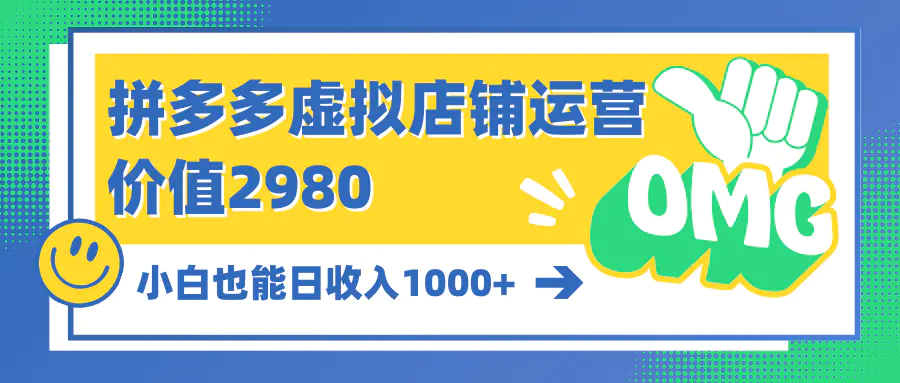 拼多多虚拟店铺运营
价值2980

OMG

小白也能日收入1000+